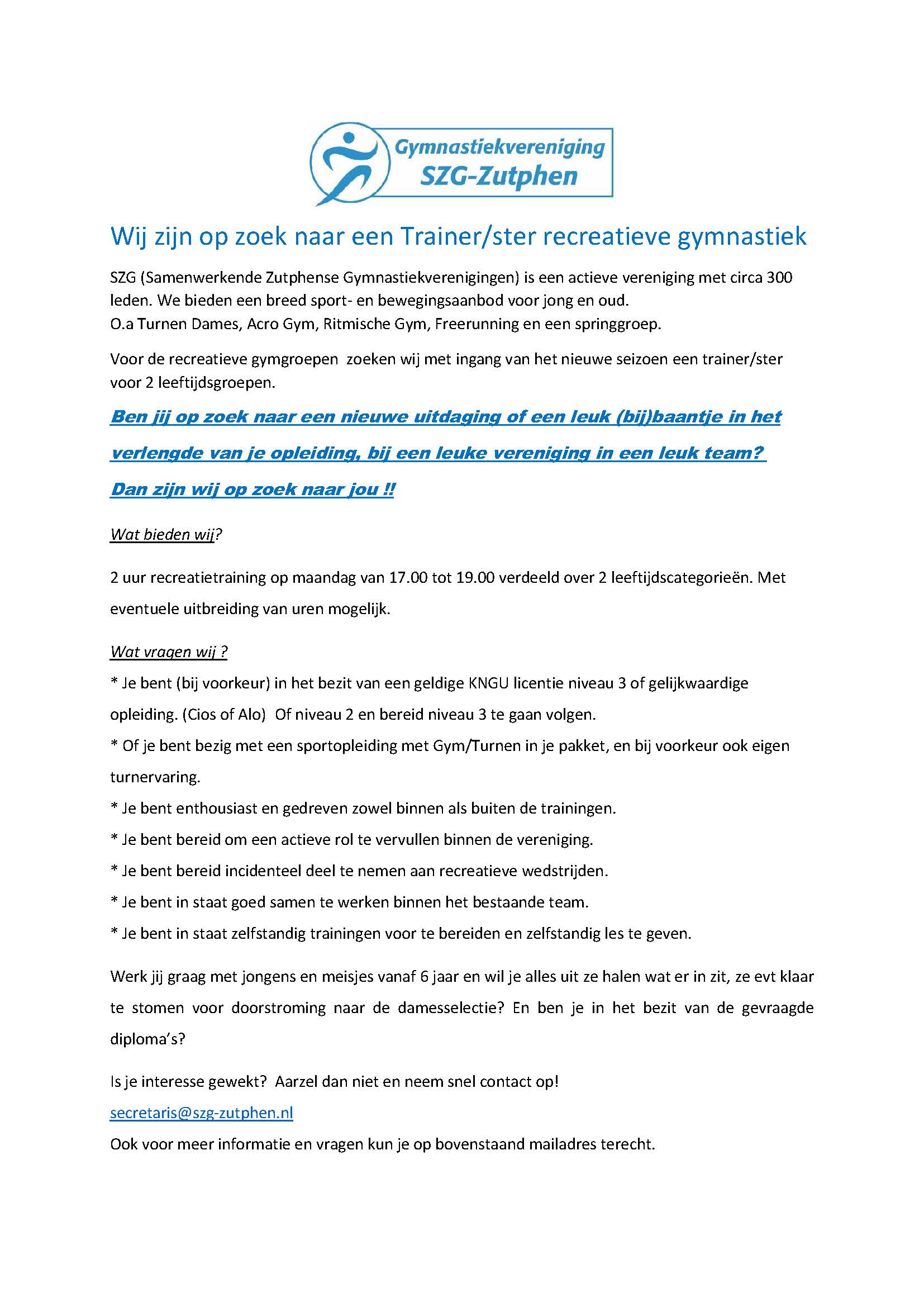 Gymnastiekvereniging
SZG-Zutphen

Wij zijn op zoek naar een Trainer/ster recreatieve gymnastiek

SZG (Samenwerkende Zutphense Gymnastiekverenigingen) is een actieve vereniging met circa 300 leden. We bieden een breed sport- en bewegingsaanbod voor jong en oud.
O.a Turnen Dames, Acro Gym, Ritmische Gym, Freerunning en een springgroep.

Voor de recreatieve gymgroepen zoeken wij met ingang van het nieuwe seizoen een trainer/ster voor 2 leeftijdsgroepen.

Ben jij op zoek naar een nieuwe uitdaging of een leuk (bij)baantje in het verlengde van je opleiding, bij een leuke vereniging in een leuk team?

Dan zijn wij op zoek naar jou !!

Wat bieden wij?

2 uur recreatietraining op maandag van 17.00 tot 19.00 verdeeld over 2 leeftijdscategorieën. Met eventuele uitbreiding van uren mogelijk.

Wat vragen wij ?
* Je bent (bij voorkeur) in het bezit van een geldige KNGU licentie niveau 3 of gelijkwaardige opleiding. (Cios of Alo) Of niveau 2 en bereid niveau 3 te gaan volgen.
* Of je bent bezig met een sportopleiding met Gym/Turnen in je pakket, en bij voorkeur ook eigen turnervaring.
* Je bent enthousiast en gedreven zowel binnen als buiten de trainingen.
* Je bent bereid om een actieve rol te vervullen binnen de vereniging.
* Je bent bereid incidenteel deel te nemen aan recreatieve wedstrijden.
* Je bent in staat goed samen te werken binnen het bestaande team.
* Je bent in staat zelfstandig trainingen voor te bereiden en zelfstandig les te geven.

Werk jij graag met jongens en meisjes vanaf 6 jaar en wil je alles uit ze halen wat er in zit, ze evt klaar te stomen voor doorstroming naar de damesselectie? En ben je in het bezit van de gevraagde diploma's?

Is je interesse gewekt? Aarzel dan niet en neem snel contact op!
secretaris@szg-zutphen.nl
Ook voor meer informatie en vragen kun je op bovenstaand mailadres terecht.